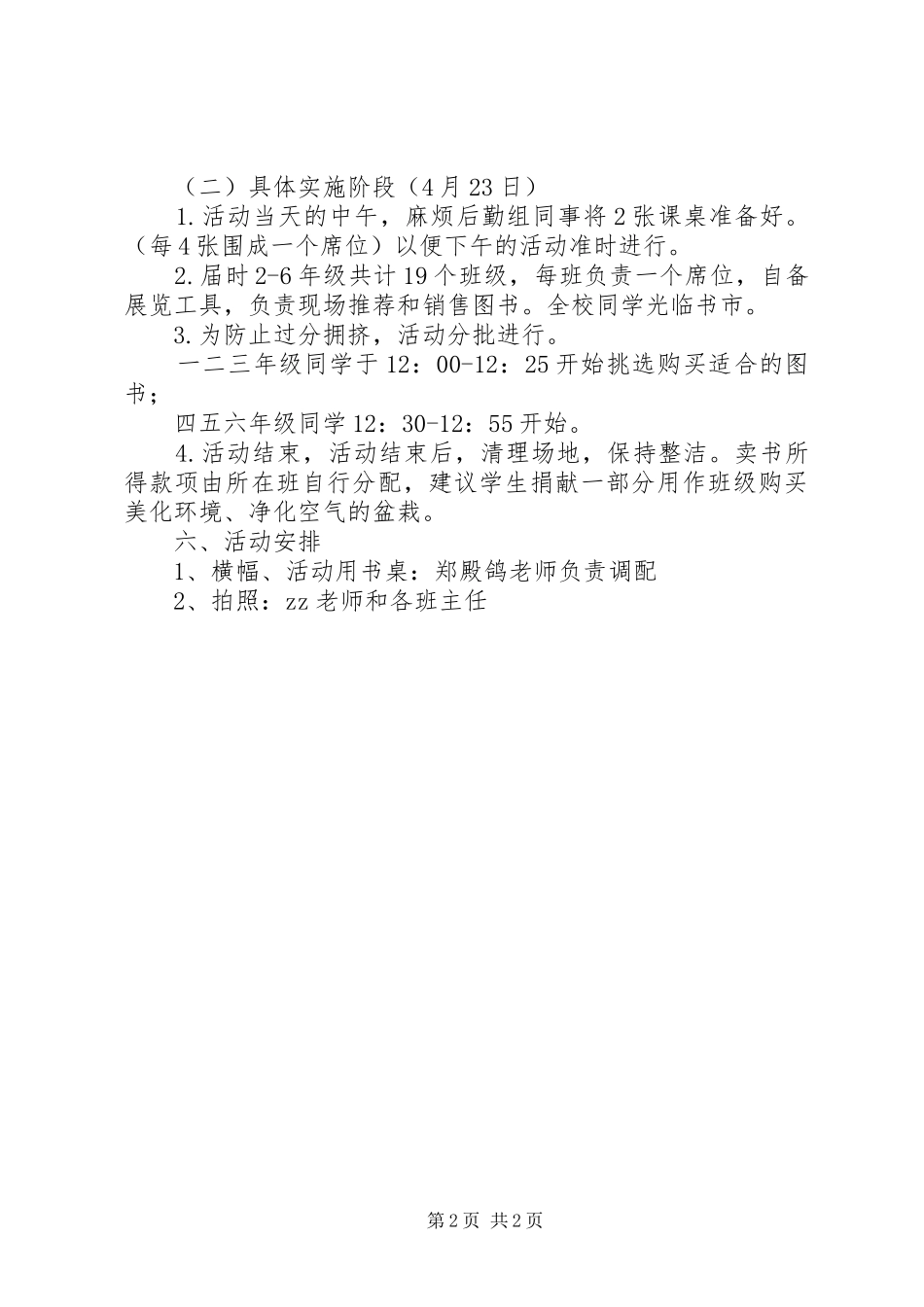 （二）具体实施阶段（4月23日）

1.活动当天的中午，麻烦后勤组同事将2张课桌准备好。（每4张围成一个席位）以便下午的活动准时进行。

2.届时2-6年级共计19个班级，每班负责一个席位，自备展览工具，负责现场推荐和销售图书。全校同学光临书市。

3.为防止过分拥挤，活动分批进行。

一二三年级同学于12：00-12：25开始挑选购买适合的图书；

四五六年级同学12：30-12：55开始。

4.活动结束，活动结束后，清理场地，保持整洁。卖书所得款项由所在班自行分配，建议学生捐献一部分用作班级购买美化环境、净化空气的盆栽。

六、活动安排

1、横幅、活动用书桌：郑殿鸽老师负责调配

2、拍照：zz老师和各班主任

第2页 共2页